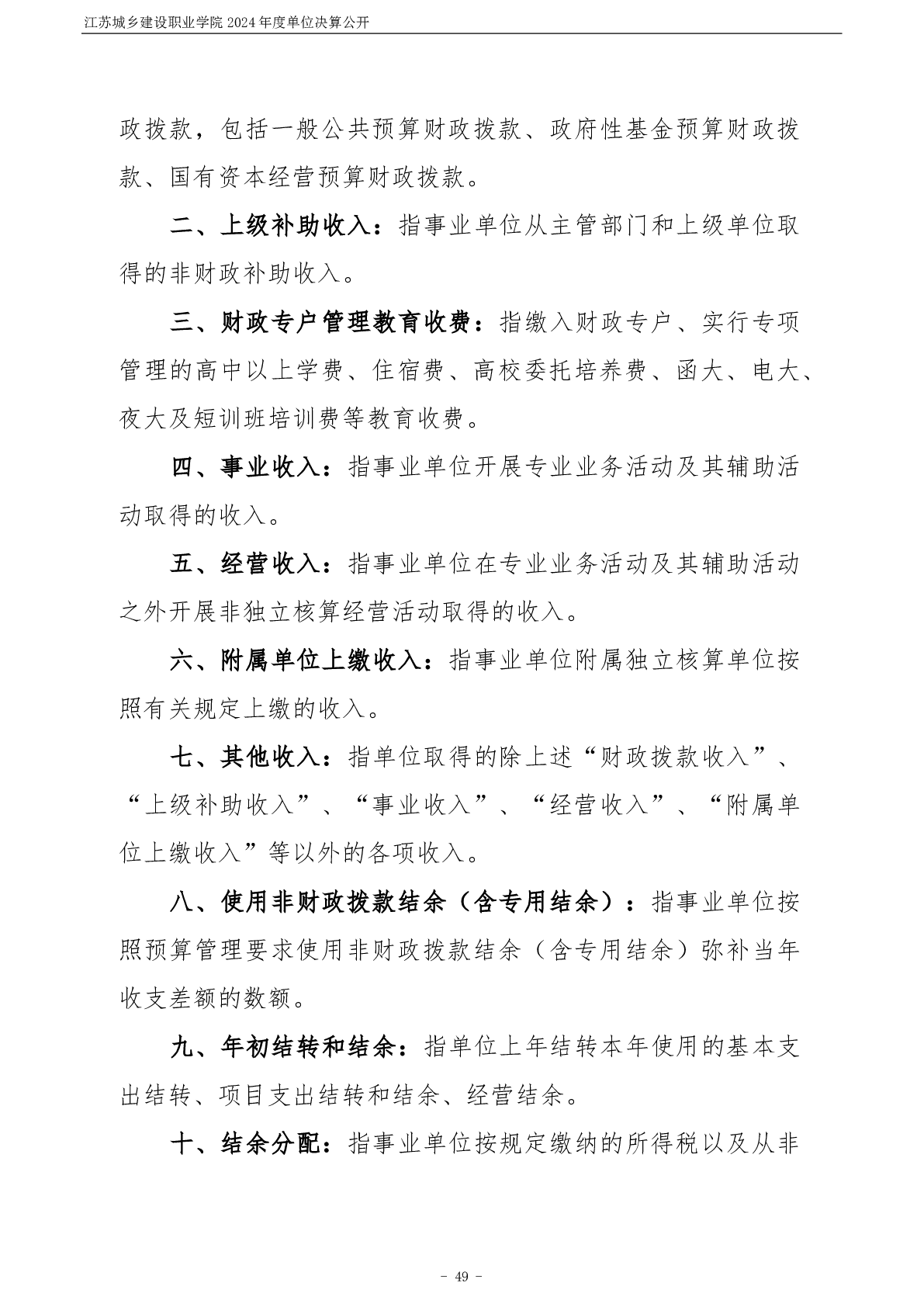 江苏城乡建设职业学院2024年度单位决算公开

政拨款，包括一般公共预算财政拨款、政府性基金预算财政拨款、国有资本经营预算财政拨款。

二、上级补助收入：指事业单位从主管部门和上级单位取得的非财政补助收入。

三、财政专户管理教育收费：指缴入财政专户、实行专项管理的高中以上学费、住宿费、高校委托培养费、函大、电大、夜大及短训班培训费等教育收费。

四、事业收入：指事业单位开展专业业务活动及其辅助活动取得的收入。

五、经营收入：指事业单位在专业业务活动及其辅助活动之外开展非独立核算经营活动取得的收入。

六、附属单位上缴收入：指事业单位附属独立核算单位按照有关规定上缴的收入。

七、其他收入：指单位取得的除上述“财政拨款收入”、“上级补助收入”、“事业收入”、“经营收入”、“附属单位上缴收入”等以外的各项收入。

八、使用非财政拨款结余（含专用结余）：指事业单位按照预算管理要求使用非财政拨款结余（含专用结余）弥补当年收支差额的数额。

九、年初结转和结余：指单位上年结转本年使用的基本支出结转、项目支出结转和结余、经营结余。

十、结余分配：指事业单位按规定缴纳的所得税以及从非

- 49 -